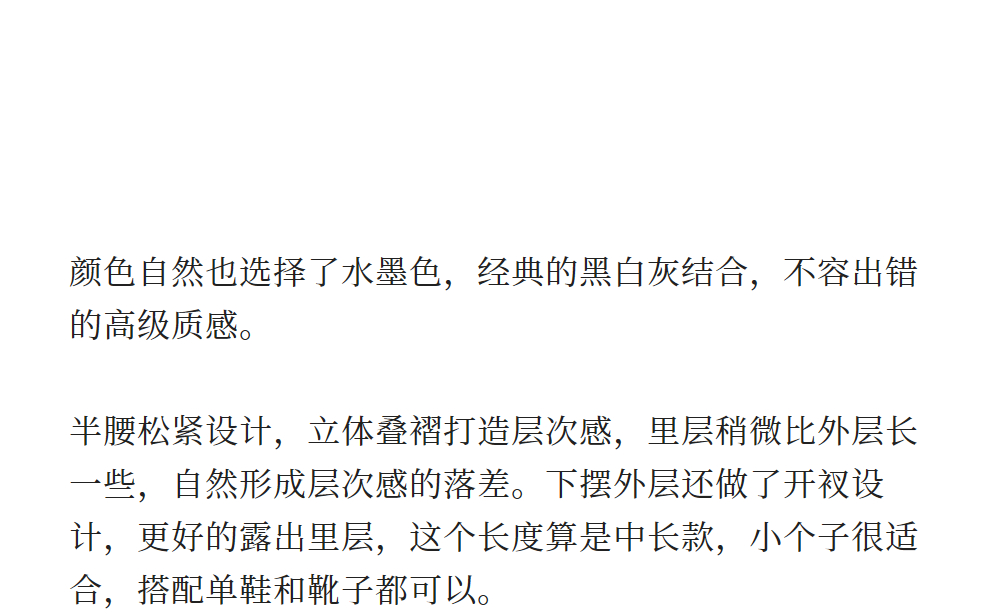 颜色自然也选择了水墨色，经典的黑白灰结合，不容出错的高级质感。

半腰松紧设计，立体叠褶打造层次感，里层稍微比外层长一些，自然形成层次感的落差。下摆外层还做了开衩设计，更好的露出里层，这个长度算是中长款，小个子很适合，搭配单鞋和靴子都可以。